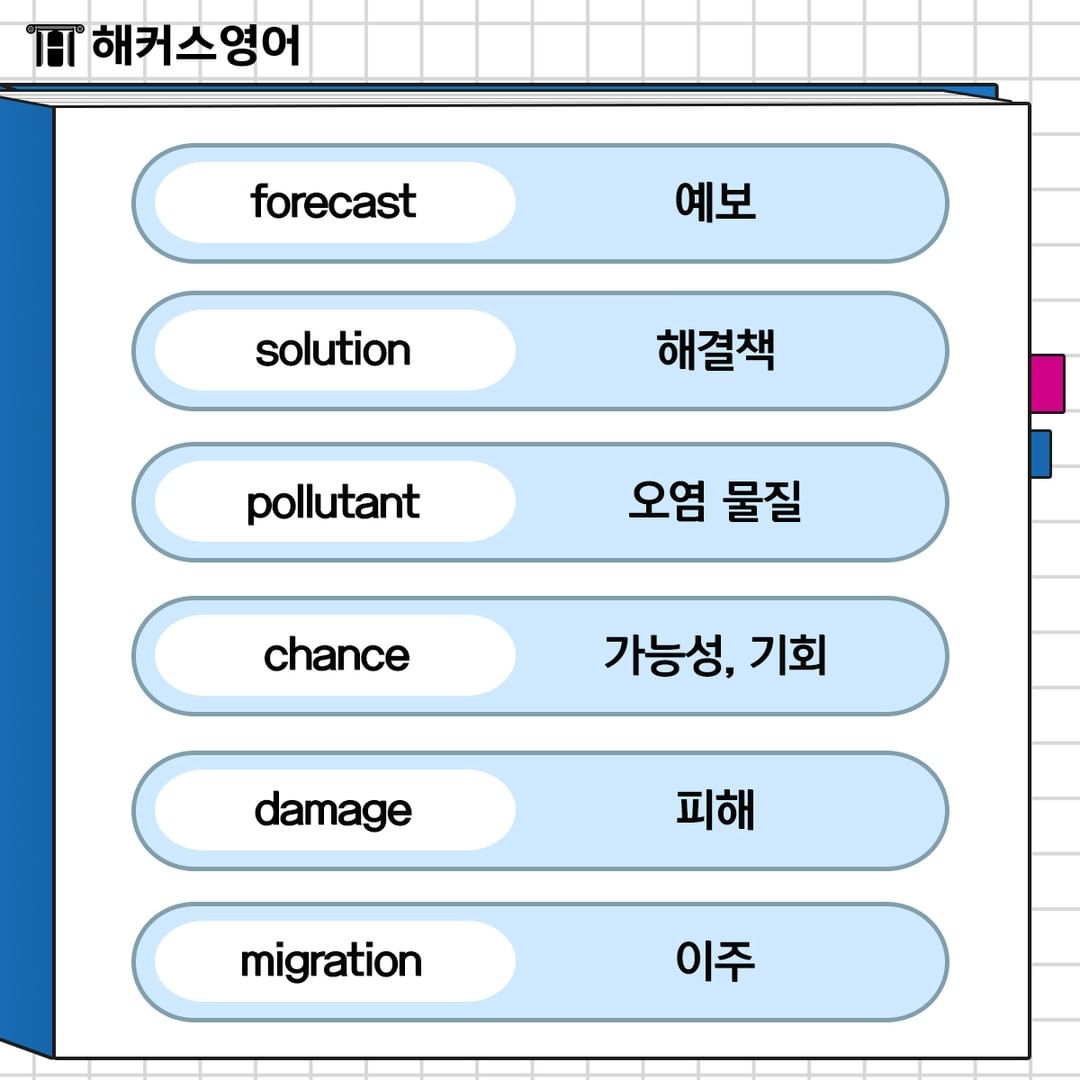 해커스영어

forecast
예보

solution
해결책

pollutant
오염 물질

chance
가능성, 기회

damage
피해

migration
이주